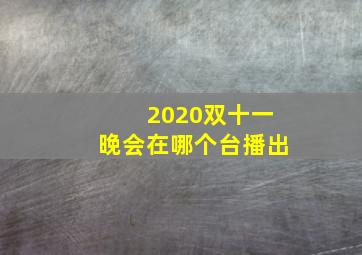 2020双十一
晚会在哪个台播出